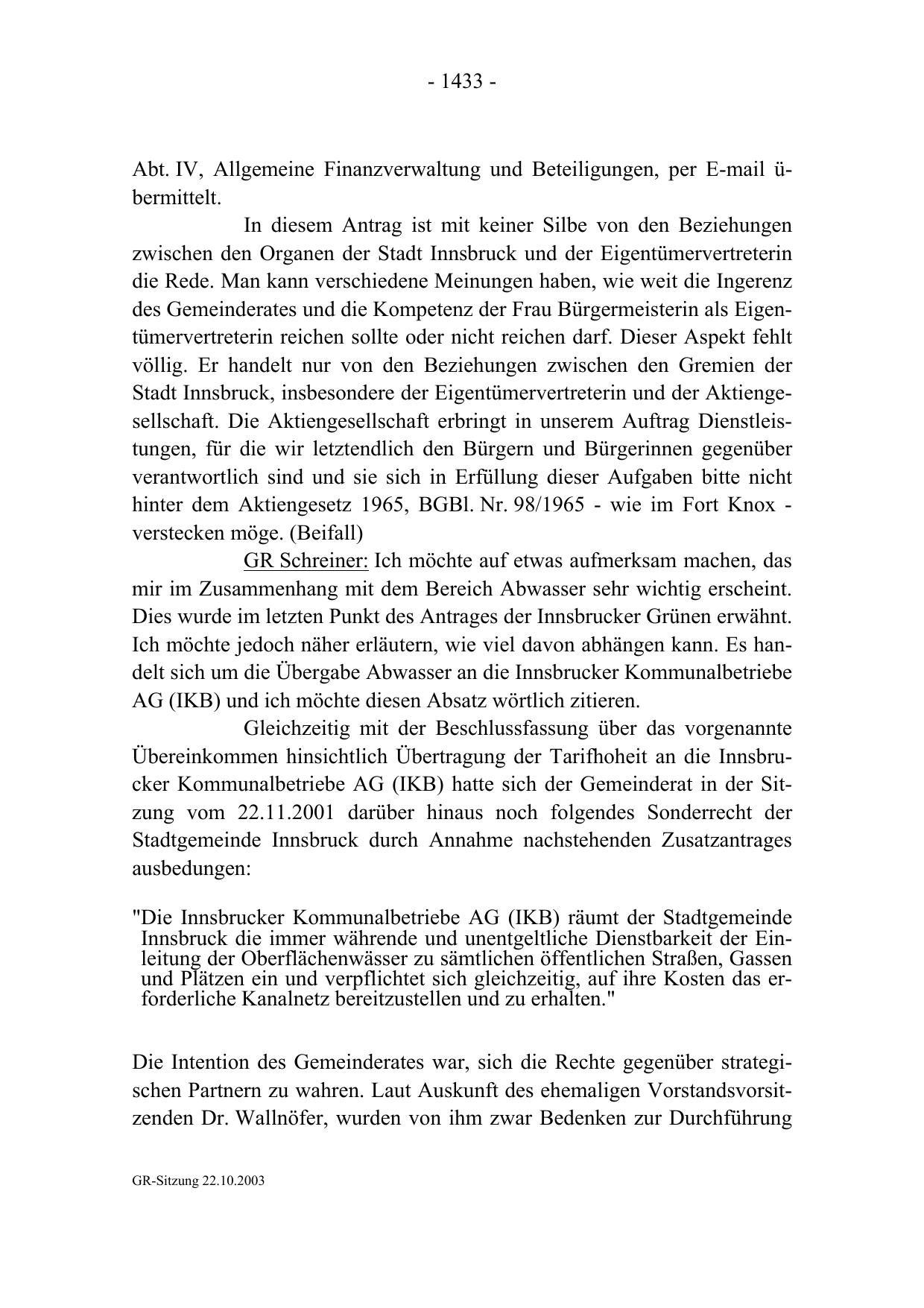 - 1433 -

Abt. IV, Allgemeine Finanzverwaltung und Beteiligungen, per E-mail übermittelt.

In diesem Antrag ist mit keiner Silbe von den Beziehungen zwischen den Organen der Stadt Innsbruck und der Eigentümervertreterin die Rede. Man kann verschiedene Meinungen haben, wie weit die Ingerenz des Gemeinderates und die Kompetenz der Frau Bürgermeisterin als Eigentümervertreterin reichen sollte oder nicht reichen darf. Dieser Aspekt fehlt völlig. Er handelt nur von den Beziehungen zwischen den Gremien der Stadt Innsbruck, insbesondere der Eigentümervertreterin und der Aktiengesellschaft. Die Aktiengesellschaft erbringt in unserem Auftrag Dienstleistungen, für die wir letztendlich den Bürgern und Bürgerinnen gegenüber verantwortlich sind und sie sich in Erfüllung dieser Aufgaben bitte nicht hinter dem Aktiengesetz 1965, BGBl. Nr. 98/1965 - wie im Fort Knox - verstecken möge. (Beifall)

GR Schreiner: Ich möchte auf etwas aufmerksam machen, das mir im Zusammenhang mit dem Bereich Abwasser sehr wichtig erscheint. Dies wurde im letzten Punkt des Antrages der Innsbrucker Grünen erwähnt. Ich möchte jedoch näher erläutern, wie viel davon abhängen kann. Es handelt sich um die Übergabe Abwasser an die Innsbrucker Kommunalbetriebe AG (IKB) und ich möchte diesen Absatz wörtlich zitieren.

Gleichzeitig mit der Beschlussfassung über das vorgenannte Übereinkommen hinsichtlich Übertragung der Tarifhoheit an die Innsbrucker Kommunalbetriebe AG (IKB) hatte sich der Gemeinderat in der Sitzung vom 22.11.2001 darüber hinaus noch folgendes Sonderrecht der Stadtgemeinde Innsbruck durch Annahme nachstehenden Zusatzantrages ausbedungen:

"Die Innsbrucker Kommunalbetriebe AG (IKB) räumt der Stadtgemeinde Innsbruck die immer währende und unentgeltliche Dienstbarkeit der Einleitung der Oberflächenwässer zu sämtlichen öffentlichen Straßen, Gassen und Plätzen ein und verpflichtet sich gleichzeitig, auf ihre Kosten das erforderliche Kanalnetz bereitzustellen und zu erhalten."

Die Intention des Gemeinderates war, sich die Rechte gegenüber strategischen Partnern zu wahren. Laut Auskunft des ehemaligen Vorstandsvorsitzenden Dr. Wallnöfer, wurden von ihm zwar Bedenken zur Durchführung

GR-Sitzung 22.10.2003